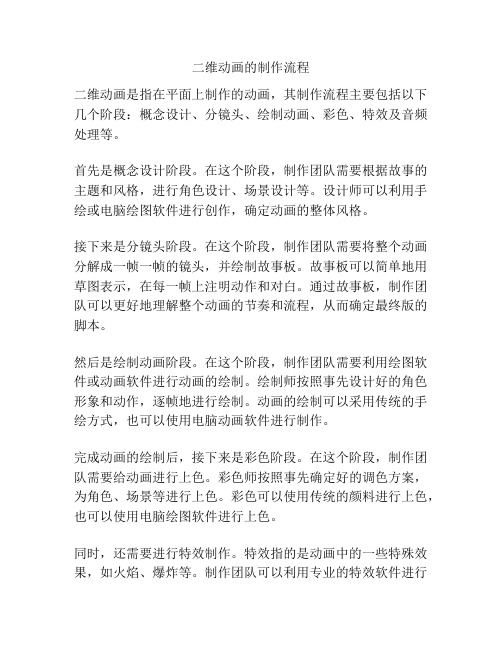 二维动画的制作流程

二维动画是指在平面上制作的动画，其制作流程主要包括以下几个阶段：概念设计、分镜头、绘制动画、彩色、特效及音频处理等。

首先是概念设计阶段。在这个阶段，制作团队需要根据故事的主题和风格，进行角色设计、场景设计等。设计师可以利用手绘或电脑绘图软件进行创作，确定动画的整体风格。

接下来是分镜头阶段。在这个阶段，制作团队需要将整个动画分解成一帧一帧的镜头，并绘制故事板。故事板可以简单地用草图表示，在每一帧上注明动作和对白。通过故事板，制作团队可以更好地理解整个动画的节奏和流程，从而确定最终版的脚本。

然后是绘制动画阶段。在这个阶段，制作团队需要利用绘图软件或动画软件进行动画的绘制。绘制师按照事先设计好的角色形象和动作，逐帧地进行绘制。动画的绘制可以采用传统的手绘方式，也可以使用电脑动画软件进行制作。

完成动画的绘制后，接下来是彩色阶段。在这个阶段，制作团队需要给动画进行上色。彩色师按照事先确定好的调色方案，为角色、场景等进行上色。彩色可以使用传统的颜料进行上色，也可以使用电脑绘图软件进行上色。

同时，还需要进行特效制作。特效指的是动画中的一些特殊效果，如火焰、爆炸等。制作团队可以利用专业的特效软件进行